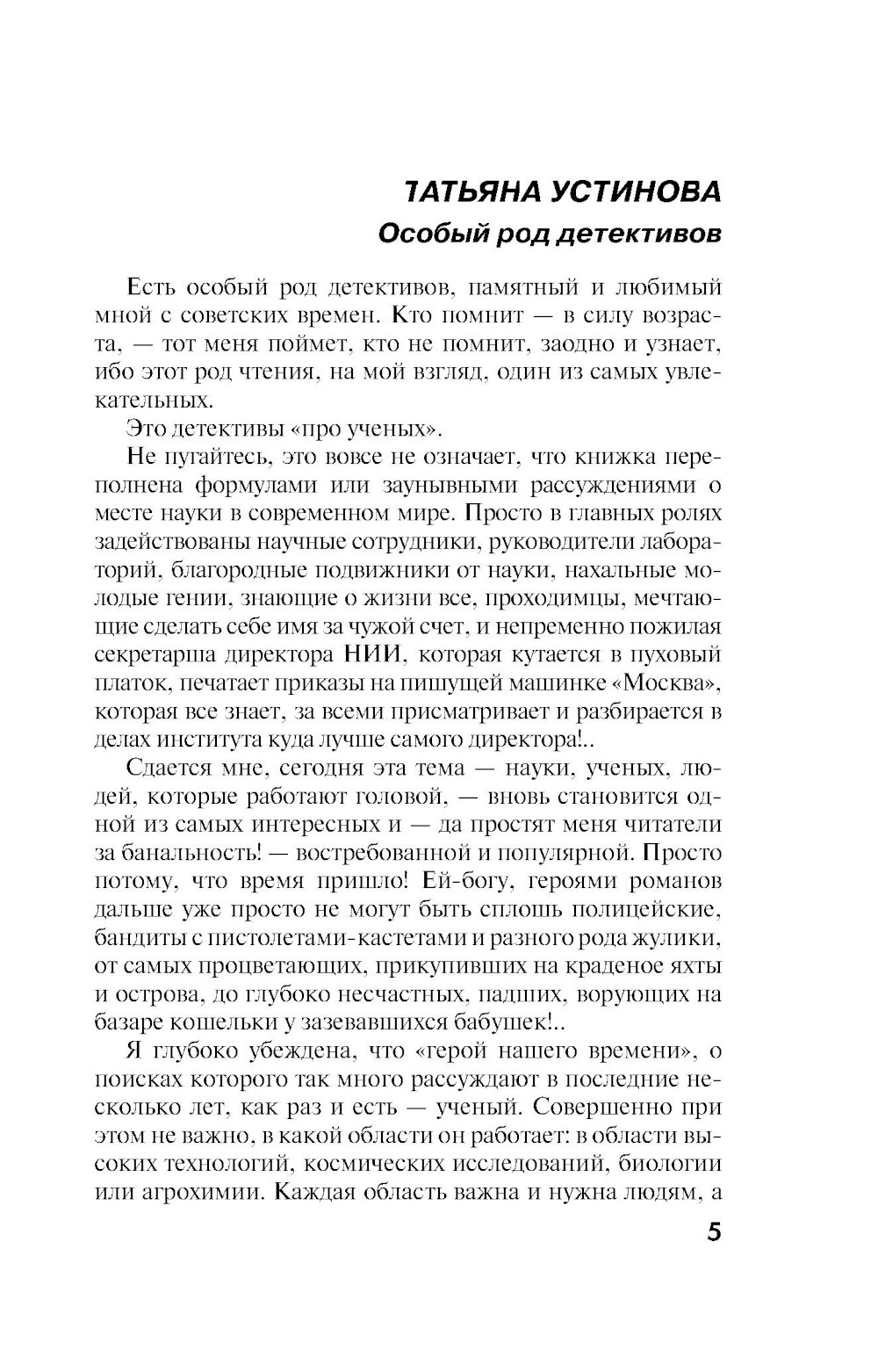 ТАТЬЯНА УСТИНОВА
Особый род детективов

Есть особый род детективов, памятный и любимый мной с советских времен. Кто помнит — в силу возраста, — тот меня поймет, кто не помнит, заодно и узнает, ибо этот род чтения, на мой взгляд, один из самых увлекательных.

Это детективы «про ученых».

Не пугайтесь, это вовсе не означает, что книжка переполнена формулами или заунывными рассуждениями о месте науки в современном мире. Просто в главных ролях задействованы научные сотрудники, руководители лабораторий, благородные подвижники от науки, нахальные молодые гении, знающие о жизни все, проходимцы, мечтающие сделать себе имя за чужой счет, и непременно пожилая секретарша директора НИИ, которая кутается в пуховый платок, печатает приказы на пишущей машинке «Москва», которая все знает, за всеми присматривает и разбирается в делах института куда лучше самого директора!..

Сдается мне, сегодня эта тема — науки, ученых, людей, которые работают головой, — вновь становится одной из самых интересных и — да простят меня читатели за банальность! — востребованной и популярной. Просто потому, что время пришло! Ей-богу, героями романов дальше уже просто не могут быть сплошь полицейские, бандиты с пистолетами-кастетами и разного рода жулики, от самых процветающих, прикупивших на краденое яхты и острова, до глубоко несчастных, падших, ворующих на базаре кошельки у зазевавшихся бабушек!..

Я глубоко убеждена, что «герой нашего времени», о поисках которого так много рассуждают в последние несколько лет, как раз и есть — ученый. Совершенно при этом не важно, в какой области он работает: в области высоких технологий, космических исследований, биологии или агрохимии. Каждая область важна и нужна людям, а

5